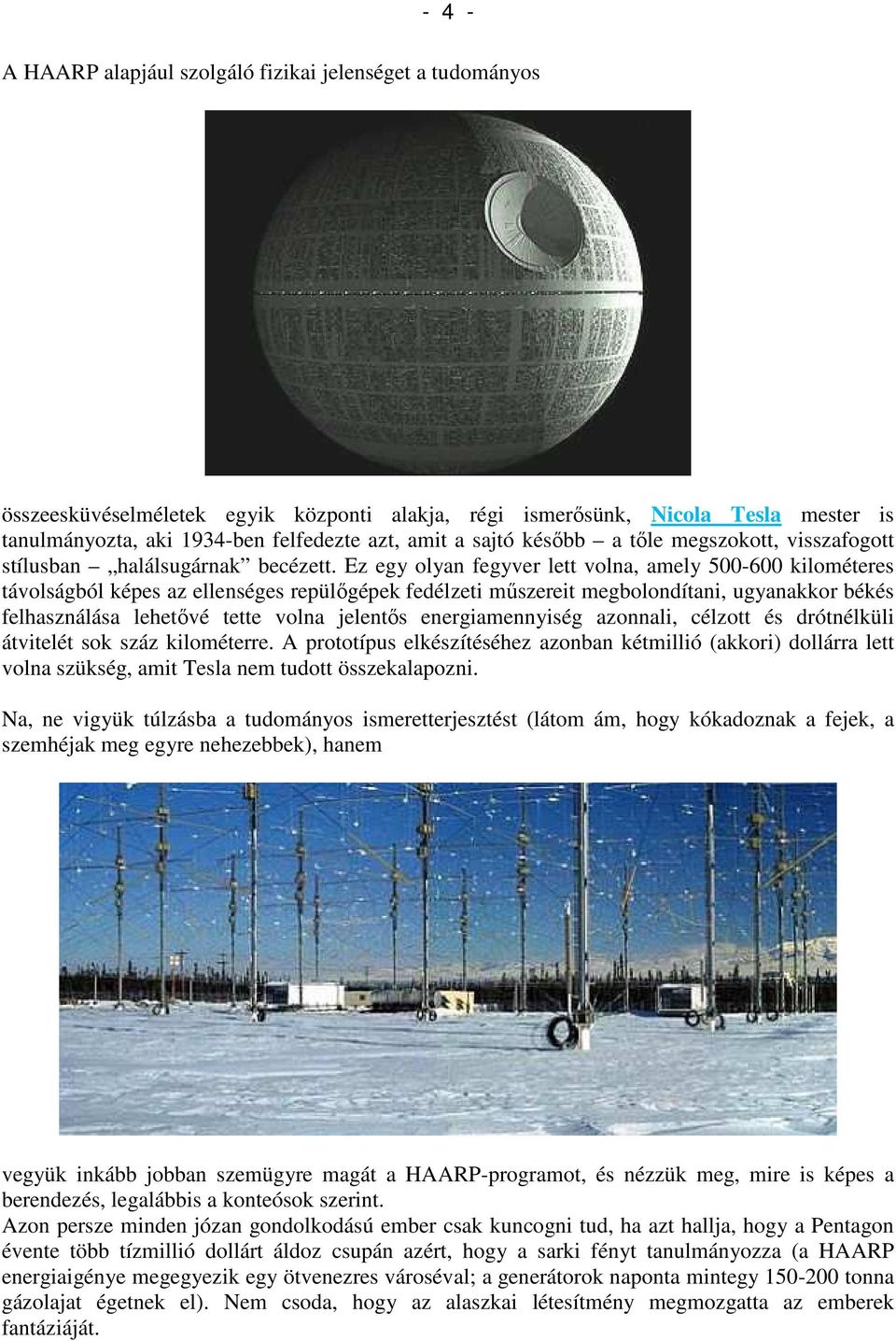 - 4 -

A HAARP alapjául szolgáló fizikai jelenséget a tudományos

összeesküvéselméletek egyik központi alakja, régi ismerősünk, Nicola Tesla mester is tanulmányozta, aki 1934-ben felfedezte azt, amit a sajtó később – a tőle megszokott, visszafogott stílusban – „halálsugárnak” becézett. Ez egy olyan fegyver lett volna, amely 500-600 kilométeres távolságból képes az ellenséges repülőgépek fedélzeti műszereit megbolondítani, ugyanakkor békés felhasználása lehetővé tette volna jelentős energiamennyiség azonnali, célzott és drótnélküli átvitelét sok száz kilométerre. A prototípus elkészítéséhez azonban kétmillió (akkori) dollárra lett volna szükség, amit Tesla nem tudott összekalapozni.

Na, ne vigyük túlzásba a tudományos ismeretterjesztést (látom ám, hogy kókadoznak a fejek, a szemhéjak meg egyre nehezebbek), hanem

vegyük inkább jobban szemügyre magát a HAARP-programot, és nézzük meg, mire is képes a berendezés, legalábbis a konteósok szerint.
Azon persze minden józan gondolkodású ember csak kuncogni tud, ha azt hallja, hogy a Pentagon évente több tízmillió dollárt áldoz csupán azért, hogy a sarki fényt tanulmányozza (a HAARP energiaigénye megegyezik egy ötvenezres városéval; a generátorok naponta mintegy 150-200 tonna gázolajat égetnek el). Nem csoda, hogy az alaszkai létesítmény megmozgatta az emberek fantáziáját.